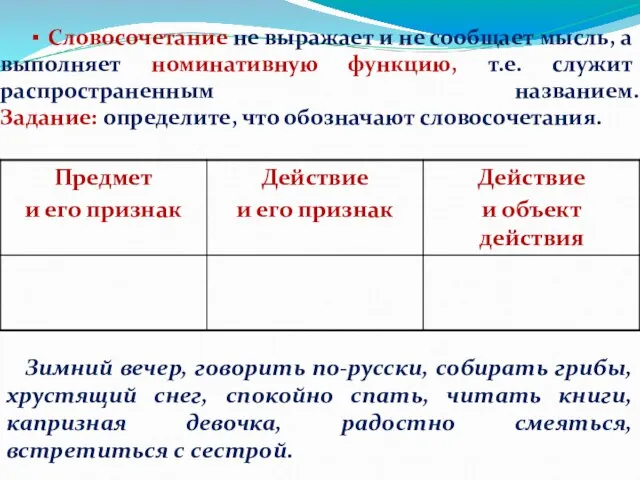 ▪ Словосочетание не выражает и не сообщает мысль, а выполняет номинативную функцию, т.е. служит распространенным названием.
Задание: определите, что обозначают словосочетания.

| Предмет и его признак | Действие и его признак | Действие и объект действия |
|---|---|---|
| | | |

Зимний вечер, говорить по-русски, собирать грибы, хрустящий снег, спокойно спать, читать книги, капризная девочка, радостно смеяться, встретиться с сестрой.